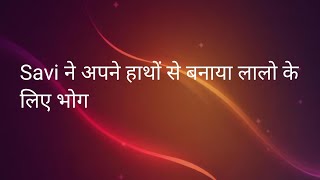 Savi ने अपने हाथों से बनाया लालो के लिए भोग